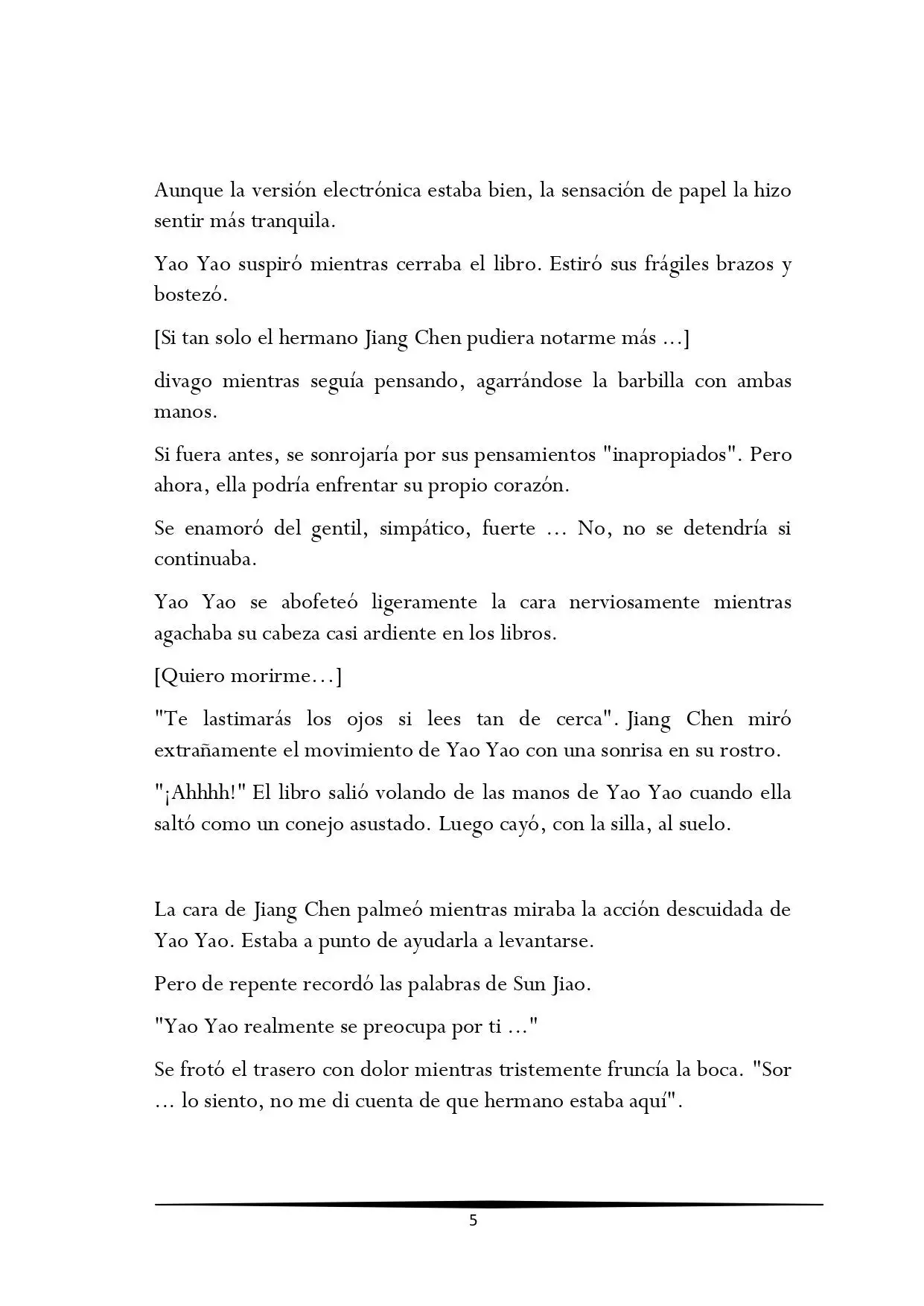 Aunque la versión electrónica estaba bien, la sensación de papel la hizo sentir más tranquila.

Yao Yao suspiró mientras cerraba el libro. Estiró sus frágiles brazos y bostezó.

[Si tan solo el hermano Jiang Chen pudiera notarme más ...]

divago mientras seguía pensando, agarrándose la barbilla con ambas manos.

Si fuera antes, se sonrojaría por sus pensamientos "inapropiados". Pero ahora, ella podría enfrentar su propio corazón.

Se enamoró del gentil, simpático, fuerte ... No, no se detendría si continuaba.

Yao Yao se abofeteó ligeramente la cara nerviosamente mientras agachaba su cabeza casi ardiente en los libros.

[Quiero morirme...]

"Te lastimarás los ojos si lees tan de cerca". Jiang Chen miró extrañamente el movimiento de Yao Yao con una sonrisa en su rostro.

"¡Ahhhh!" El libro salió volando de las manos de Yao Yao cuando ella saltó como un conejo asustado. Luego cayó, con la silla, al suelo.

La cara de Jiang Chen palmeó mientras miraba la acción descuidada de Yao Yao. Estaba a punto de ayudarla a levantarse.

Pero de repente recordó las palabras de Sun Jiao.

"Yao Yao realmente se preocupa por ti ..."

Se frotó el trasero con dolor mientras tristemente fruncía la boca. "Sor ... lo siento, no me di cuenta de que hermano estaba aquí".

5